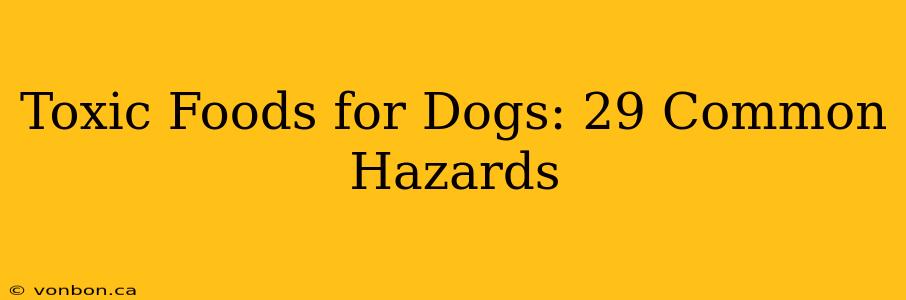 Toxic Foods for Dogs: 29 Common Hazards

© vonbon.ca